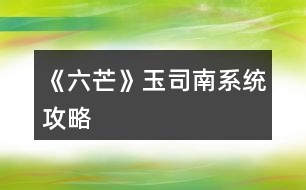 《六芒》玉司南系统攻略